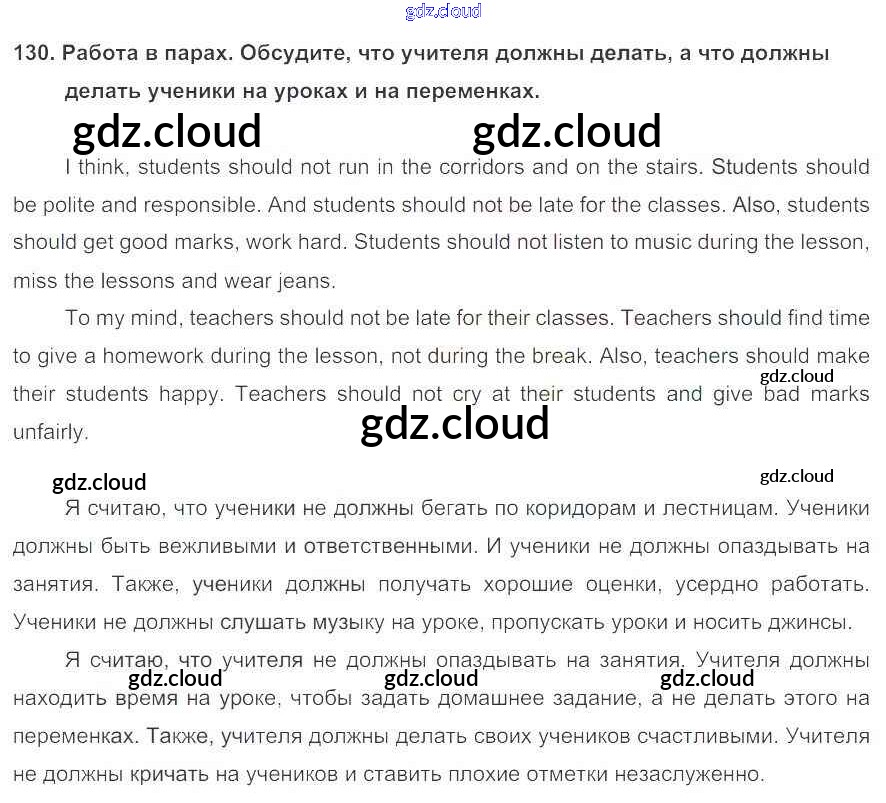 130. Работа в парах. Обсудите, что учителя должны делать, а что должны делать ученики на уроках и на переменках.

I think, students should not run in the corridors and on the stairs. Students should be polite and responsible. And students should not be late for the classes. Also, students should get good marks, work hard. Students should not listen to music during the lesson, miss the lessons and wear jeans.

To my mind, teachers should not be late for their classes. Teachers should find time to give a homework during the lesson, not during the break. Also, teachers should make their students happy. Teachers should not cry at their students and give bad marks unfairly.

Я считаю, что ученики не должны бегать по коридорам и лестницам. Ученики должны быть вежливыми и ответственными. И ученики не должны опаздывать на занятия. Также, ученики должны получать хорошие оценки, усердно работать. Ученики не должны слушать музыку на уроке, пропускать уроки и носить джинсы.

Я считаю, что учителя не должны опаздывать на занятия. Учителя должны находить время на уроке, чтобы задать домашнее задание, а не делать этого на переменках. Также, учителя должны делать своих учеников счастливыми. Учителя не должны кричать на учеников и ставить плохие отметки незаслуженно.

gdz.cloud